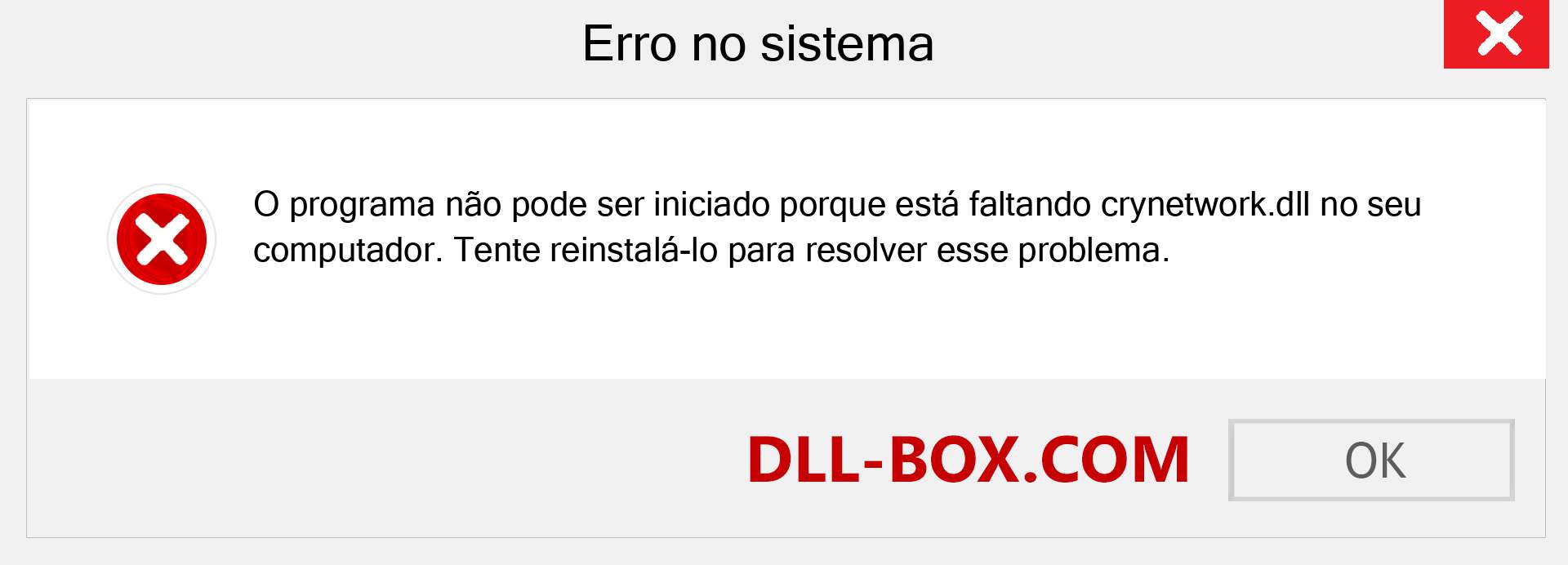 Erro no sistema

O programa não pode ser iniciado porque está faltando crynetwork.dll no seu computador. Tente reinstalá-lo para resolver esse problema.

DLL-BOX.COM

OK